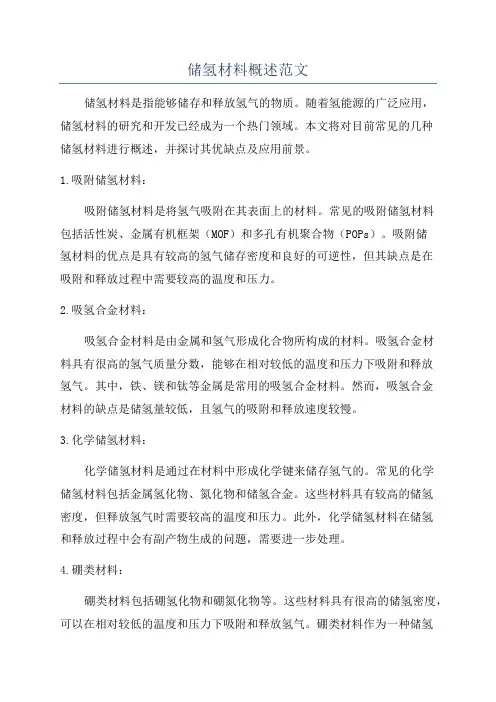 储氢材料概述范文

储氢材料是指能够储存和释放氢气的物质。随着氢能源的广泛应用，储氢材料的研究和开发已经成为一个热门领域。本文将对目前常见的几种储氢材料进行概述，并探讨其优缺点及应用前景。

1.吸附储氢材料：

吸附储氢材料是将氢气吸附在其表面上的材料。常见的吸附储氢材料包括活性炭、金属有机框架（MOF）和多孔有机聚合物（POPs）。吸附储氢材料的优点是具有较高的氢气储存密度和良好的可逆性，但其缺点是在吸附和释放过程中需要较高的温度和压力。

2.吸氢合金材料：

吸氢合金材料是由金属和氢气形成化合物所构成的材料。吸氢合金材料具有很高的氢气质量分数，能够在相对较低的温度和压力下吸附和释放氢气。其中，铁、镁和钛等金属是常用的吸氢合金材料。然而，吸氢合金材料的缺点是储氢量较低，且氢气的吸附和释放速度较慢。

3.化学储氢材料：

化学储氢材料是通过在材料中形成化学键来储存氢气的。常见的化学储氢材料包括金属氢化物、氮化物和储氢合金。这些材料具有较高的储氢密度，但释放氢气时需要较高的温度和压力。此外，化学储氢材料在储氢和释放过程中会有副产物生成的问题，需要进一步处理。

4.硼类材料：

硼类材料包括硼氢化物和硼氮化物等。这些材料具有很高的储氢密度，可以在相对较低的温度和压力下吸附和释放氢气。硼类材料作为一种储氢